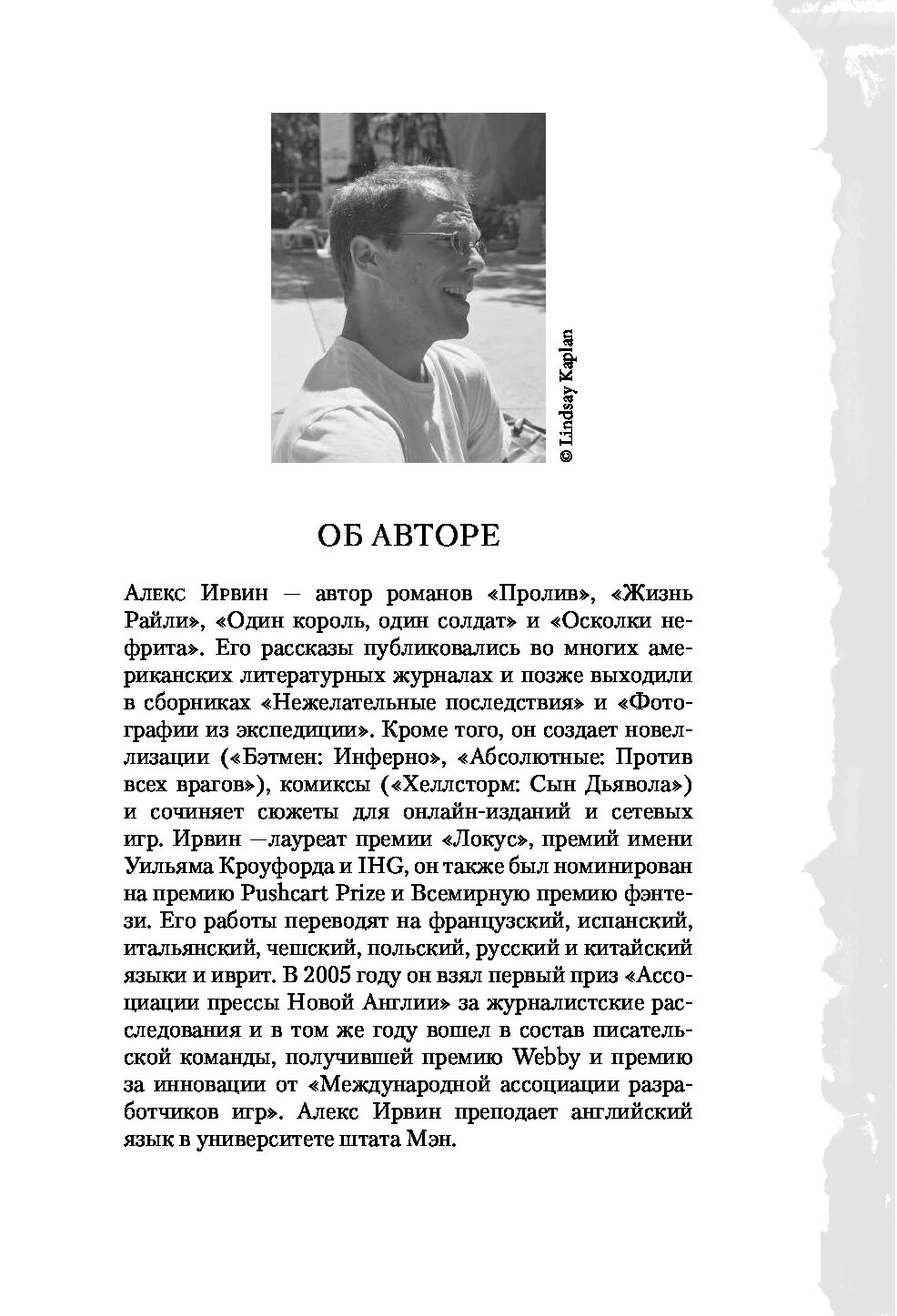 © Lindsay Kaplan

ОБ АВТОРЕ

Алекс Ирвин — автор романов «Пролив», «Жизнь Райли», «Один король, один солдат» и «Осколки нефрита». Его рассказы публиковались во многих американских литературных журналах и позже выходили в сборниках «Нежелательные последствия» и «Фотографии из экспедиции». Кроме того, он создает новеллизации («Бэтмен: Инферно», «Абсолютные: Против всех врагов»), комиксы («Хеллсторм: Сын Дьявола») и сочиняет сюжеты для онлайн-изданий и сетевых игр. Ирвин —лауреат премии «Локус», премий имени Уильяма Кроуфорда и IHG, он также был номинирован на премию Pushcart Prize и Всемирную премию фэнтези. Его работы переводят на французский, испанский, итальянский, чешский, польский, русский и китайский языки и иврит. В 2005 году он взял первый приз «Ассоциации прессы Новой Англии» за журналистские расследования и в том же году вошел в состав писательской команды, получившей премию Webby и премию за инновации от «Международной ассоциации разработчиков игр». Алекс Ирвин преподает английский язык в университете штата Мэн.